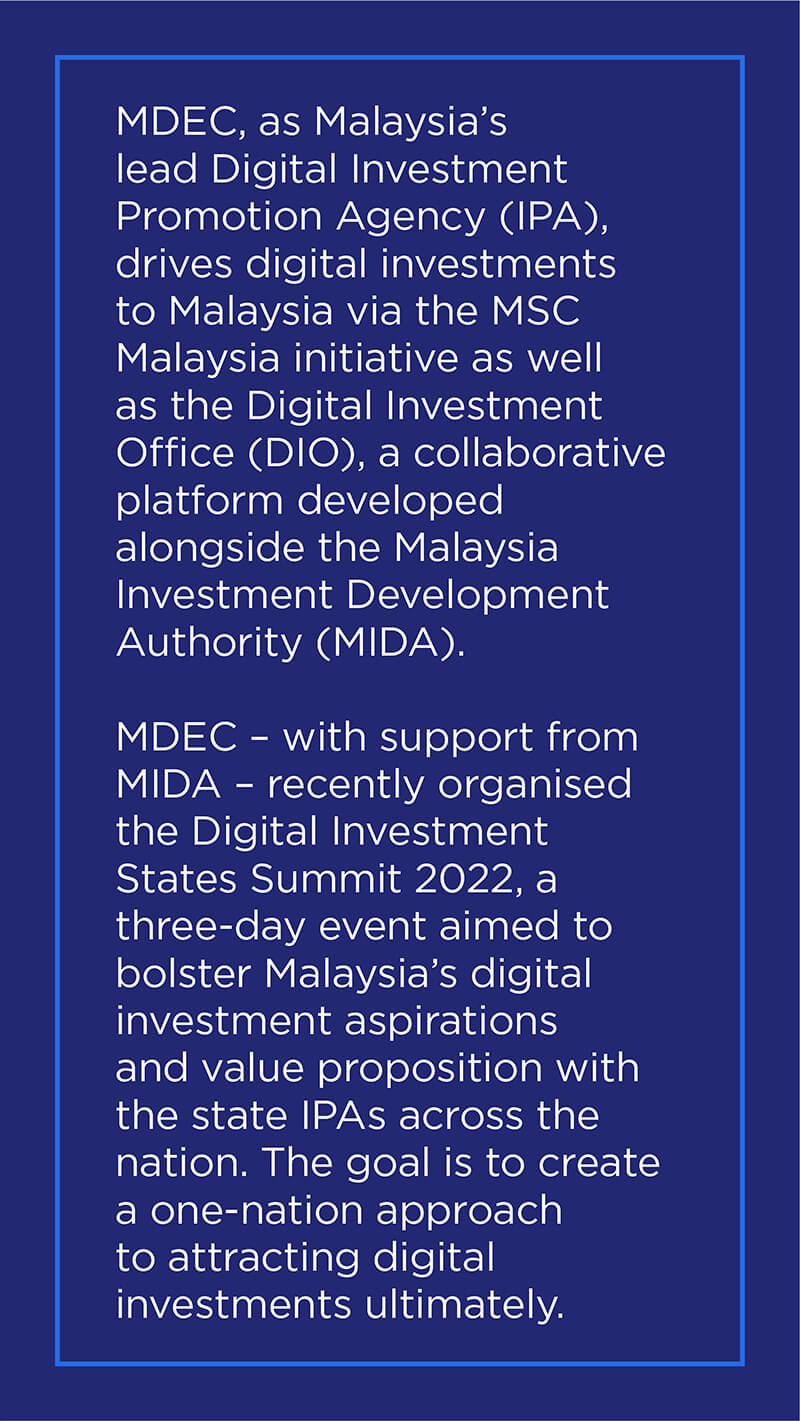 MDEC, as Malaysia’s lead Digital Investment Promotion Agency (IPA), drives digital investments to Malaysia via the MSC Malaysia initiative as well as the Digital Investment Office (DIO), a collaborative platform developed alongside the Malaysia Investment Development Authority (MIDA).

MDEC – with support from MIDA – recently organised the Digital Investment States Summit 2022, a three-day event aimed to bolster Malaysia’s digital investment aspirations and value proposition with the state IPAs across the nation. The goal is to create a one-nation approach to attracting digital investments ultimately.